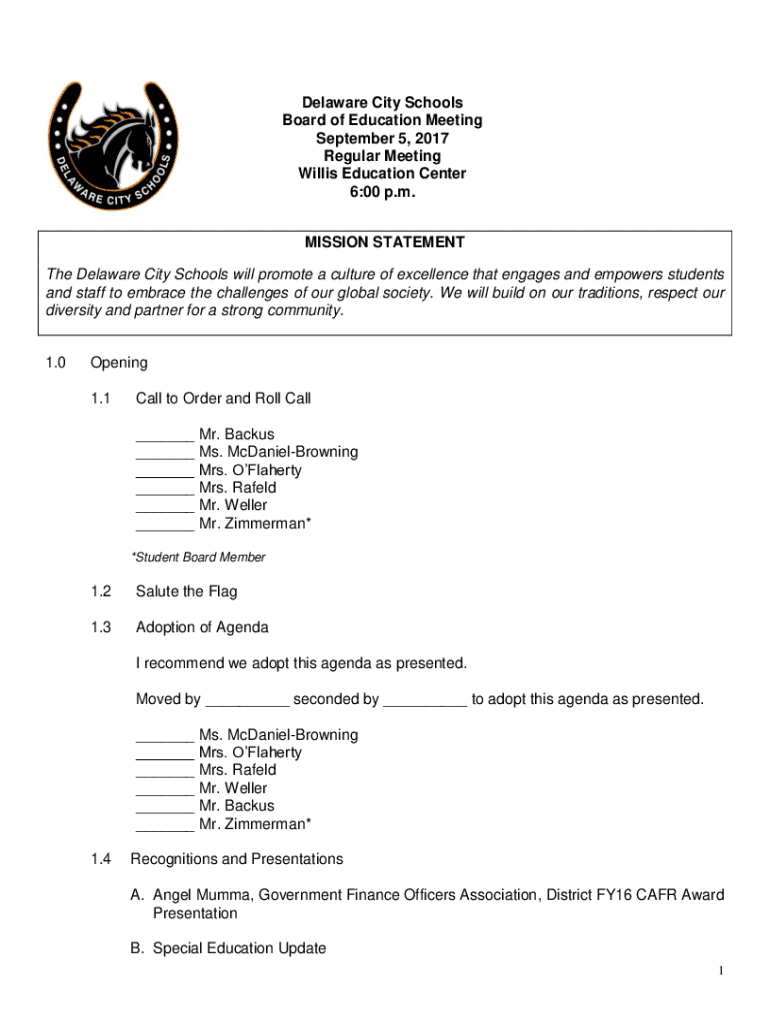 DELAWARE CITY SCHOOLS

Delaware City Schools
Board of Education Meeting
September 5, 2017
Regular Meeting
Willis Education Center
6:00 p.m.

MISSION STATEMENT

The Delaware City Schools will promote a culture of excellence that engages and empowers students and staff to embrace the challenges of our global society. We will build on our traditions, respect our diversity and partner for a strong community.

1.0 Opening

1.1 Call to Order and Roll Call

_______ Mr. Backus
_______ Ms. McDaniel-Browning
_______ Mrs. O'Flaherty
_______ Mrs. Rafeld
_______ Mr. Weller
_______ Mr. Zimmerman*

*Student Board Member

1.2 Salute the Flag

1.3 Adoption of Agenda

I recommend we adopt this agenda as presented.

Moved by __________ seconded by __________ to adopt this agenda as presented.

_______ Ms. McDaniel-Browning
_______ Mrs. O'Flaherty
_______ Mrs. Rafeld
_______ Mr. Weller
_______ Mr. Backus
_______ Mr. Zimmerman*

1.4 Recognitions and Presentations

A. Angel Mumma, Government Finance Officers Association, District FY16 CAFR Award Presentation

B. Special Education Update

1